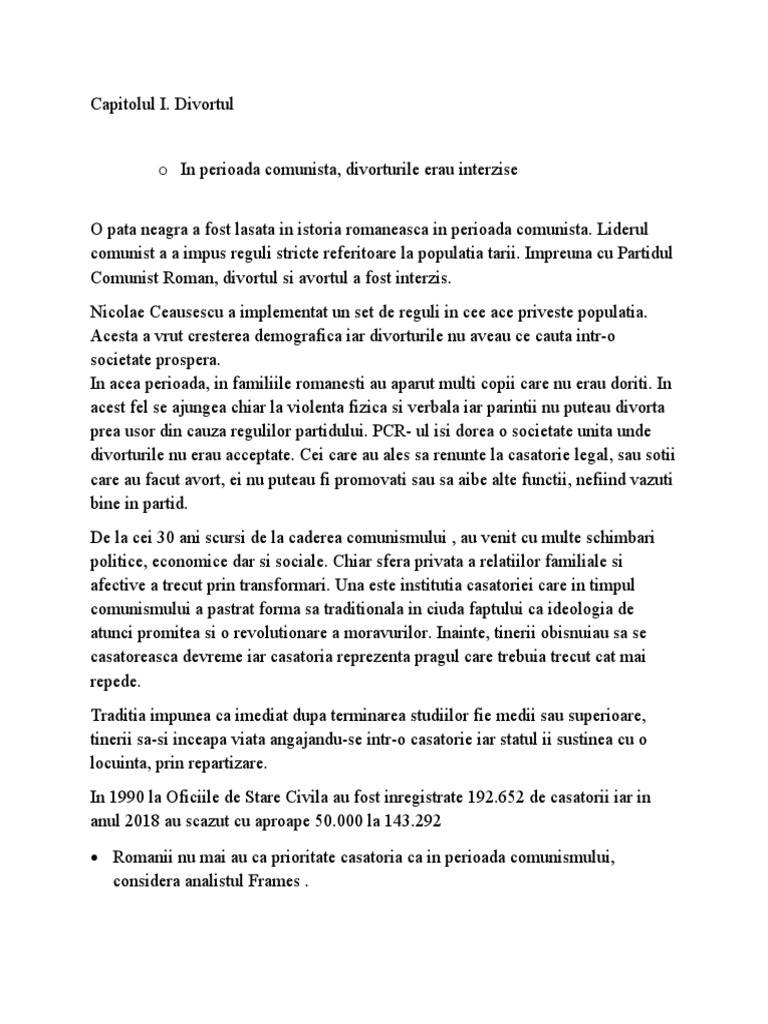 Capitolul I. Divortul

o In perioada comunista, divorturile erau interzise

O pata neagra a fost lasata in istoria romaneasca in perioada comunista. Liderul comunist a a impus reguli stricte referitoare la populatia tarii. Impreuna cu Partidul Comunist Roman, divortul si avortul a fost interzis.

Nicolae Ceausescu a implementat un set de reguli in cee ace priveste populatia. Acesta a vrut cresterea demografica iar divorturile nu aveau ce cauta intr-o societate prospera.
In acea perioada, in familiile romanesti au aparut multi copii care nu erau doriti. In acest fel se ajungea chiar la violenta fizica si verbala iar parintii nu puteau divorta prea usor din cauza regulilor partidului. PCR- ul isi dorea o societate unita unde divorturile nu erau acceptate. Cei care au ales sa renunte la casatorie legal, sau sotii care au facut avort, ei nu puteau fi promovati sau sa aibe alte functii, nefiind vazuti bine in partid.

De la cei 30 ani scursi de la caderea comunismului , au venit cu multe schimbari politice, economice dar si sociale. Chiar sfera privata a relatiilor familiale si afective a trecut prin transformari. Una este institutia casatoriei care in timpul comunismului a pastrat forma sa traditionala in ciuda faptului ca ideologia de atunci promitea si o revolutionare a moravurilor. Inainte, tinerii obisnuiau sa se casatoreasca devreme iar casatoria reprezenta pragul care trebuia trecut cat mai repede.

Traditia impunea ca imediat dupa terminarea studiilor fie medii sau superioare, tinerii sa-si inceapa viata angajandu-se intr-o casatorie iar statul ii sustinea cu o locuinta, prin repartizare.

In 1990 la Oficiile de Stare Civila au fost inregistrate 192.652 de casatorii iar in anul 2018 au scazut cu aproape 50.000 la 143.292

• Romanii nu mai au ca prioritate casatoria ca in perioada comunismului, considera analistul Frames .